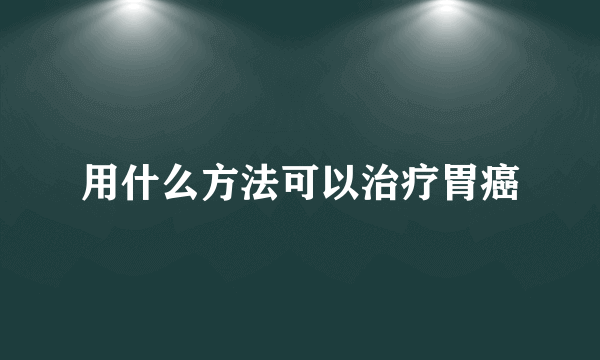 用什么方法可以治疗胃癌